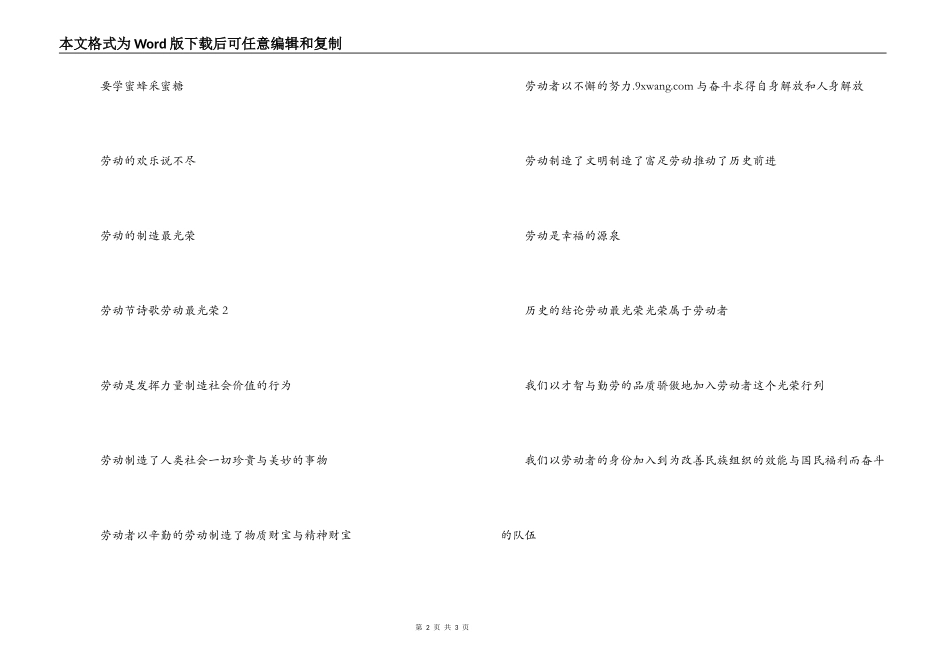 本文格式为Word版下载后可任意编辑和复制

要学蜜蜂采蜜糖

劳动的欢乐说不尽

劳动的制造最光荣

劳动节诗歌劳动最光荣2

劳动是发挥力量制造社会价值的行为

劳动制造了人类社会一切珍贵与美妙的事物

劳动者以辛勤的劳动制造了物质财宝与精神财宝

劳动者以不懈的努力.9xwang.com与奋斗求得自身解放和人身解放

劳动制造了文明制造了富足劳动推动了历史前进

劳动是幸福的源泉

历史的结论劳动最光荣光荣属于劳动者

我们以才智与勤劳的品质骄傲地加入劳动者这个光荣行列

我们以劳动者的身份加入到为改善民族组织的效能与国民福利而奋斗的队伍

第2页 共3页